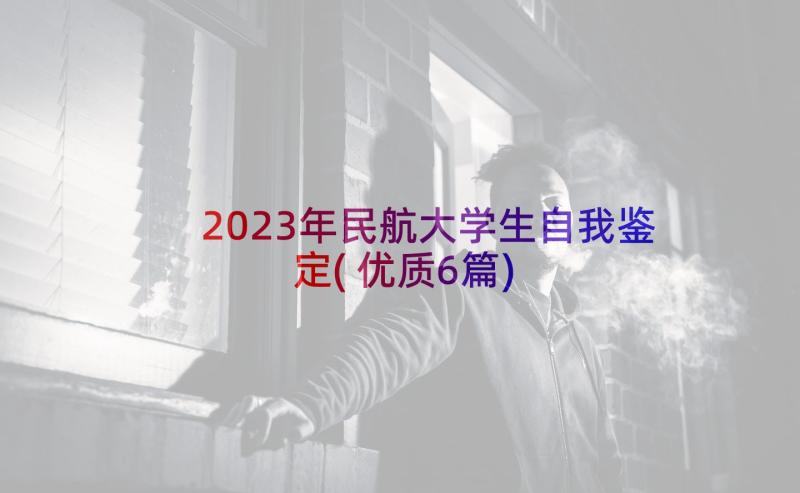 2023年民航大学生自我鉴定(优质6篇)